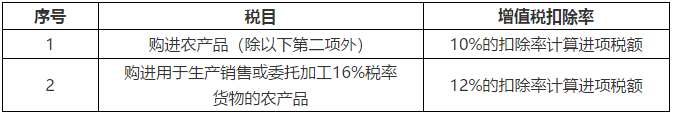 | 序号 | 税目 | 增值税扣除率 |
|---|---|---|
| 1 | 购进农产品（除以下第二项外） | 10%的扣除率计算进项税额 |
| 2 | 购进用于生产销售或委托加工16%税率货物的农产品 | 12%的扣除率计算进项税额 |